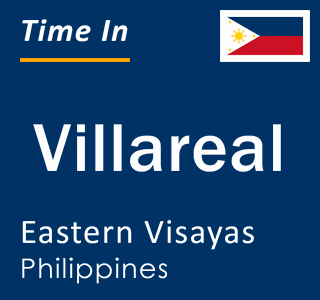 Time In

Villareal

Eastern Visayas
Philippines